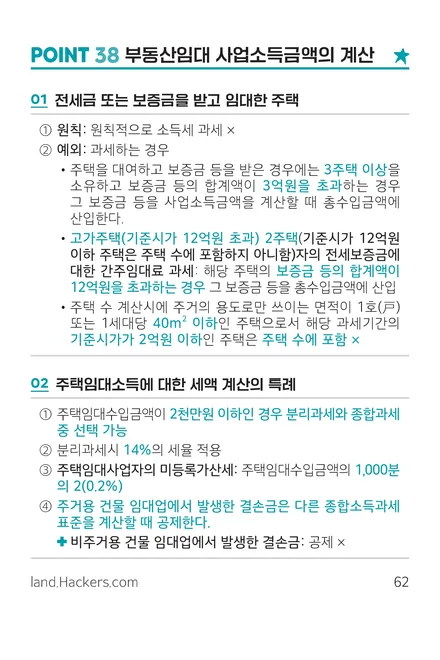 POINT 38 부동산임대 사업소득금액의 계산 ★

01 전세금 또는 보증금을 받고 임대한 주택

① 원칙: 원칙적으로 소득세 과세 ×

② 예외: 과세하는 경우

• 주택을 대여하고 보증금 등을 받은 경우에는 3주택 이상을 소유하고 보증금 등의 합계액이 3억원을 초과하는 경우 그 보증금 등을 사업소득금액을 계산할 때 총수입금액에 산입한다.

• 고가주택(기준시가 12억원 초과) 2주택(기준시가 12억원 이하 주택은 주택 수에 포함하지 아니함)자의 전세보증금에 대한 간주임대료 과세: 해당 주택의 보증금 등의 합계액이 12억원을 초과하는 경우 그 보증금 등을 총수입금액에 산입

• 주택 수 계산시에 주거의 용도로만 쓰이는 면적이 1호(戶) 또는 1세대당 $40m^2$ 이하인 주택으로서 해당 과세기간의 기준시가가 2억원 이하인 주택은 주택 수에 포함 ×

02 주택임대소득에 대한 세액 계산의 특례

① 주택임대수입금액이 2천만원 이하인 경우 분리과세와 종합과세 중 선택 가능

② 분리과세시 14%의 세율 적용

③ 주택임대사업자의 미등록가산세: 주택임대수입금액의 1,000분의 2(0.2%)

④ 주거용 건물 임대업에서 발생한 결손금은 다른 종합소득과세표준을 계산할 때 공제한다.

✚ 비주거용 건물 임대업에서 발생한 결손금: 공제 ×

land.Hackers.com 62